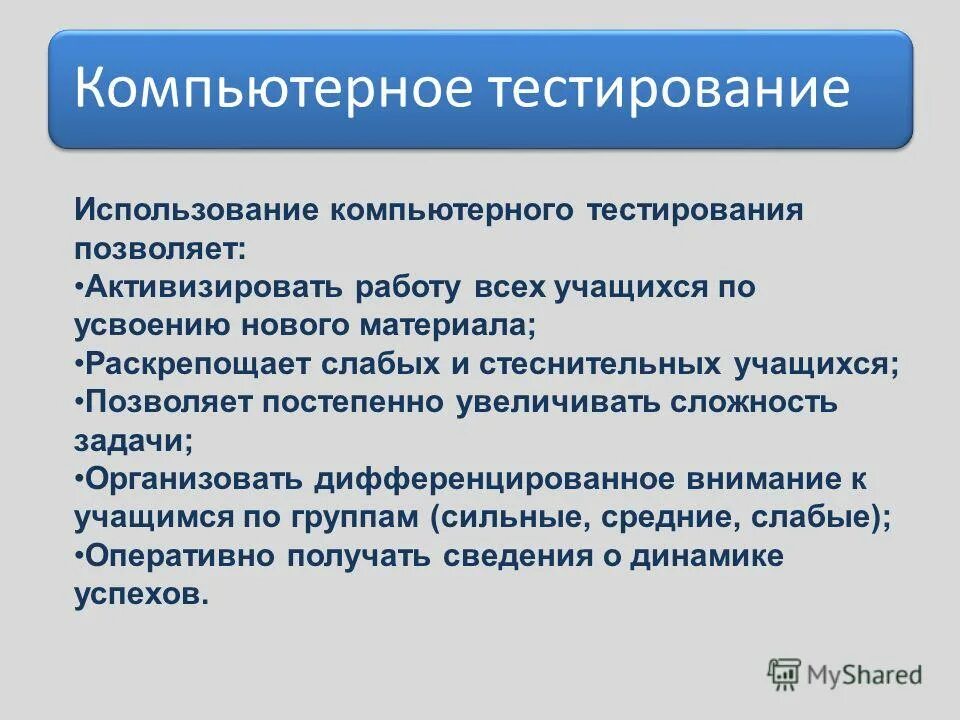 Компьютерное тестирование

Использование компьютерного тестирования позволяет:
•Активизировать работу всех учащихся по усвоению нового материала;
•Раскрепощает слабых и стеснительных учащихся;
•Позволяет постепенно увеличивать сложность задачи;
•Организовать дифференцированное внимание к учащимся по группам (сильные, средние, слабые);
•Оперативно получать сведения о динамике успехов.

MyShared